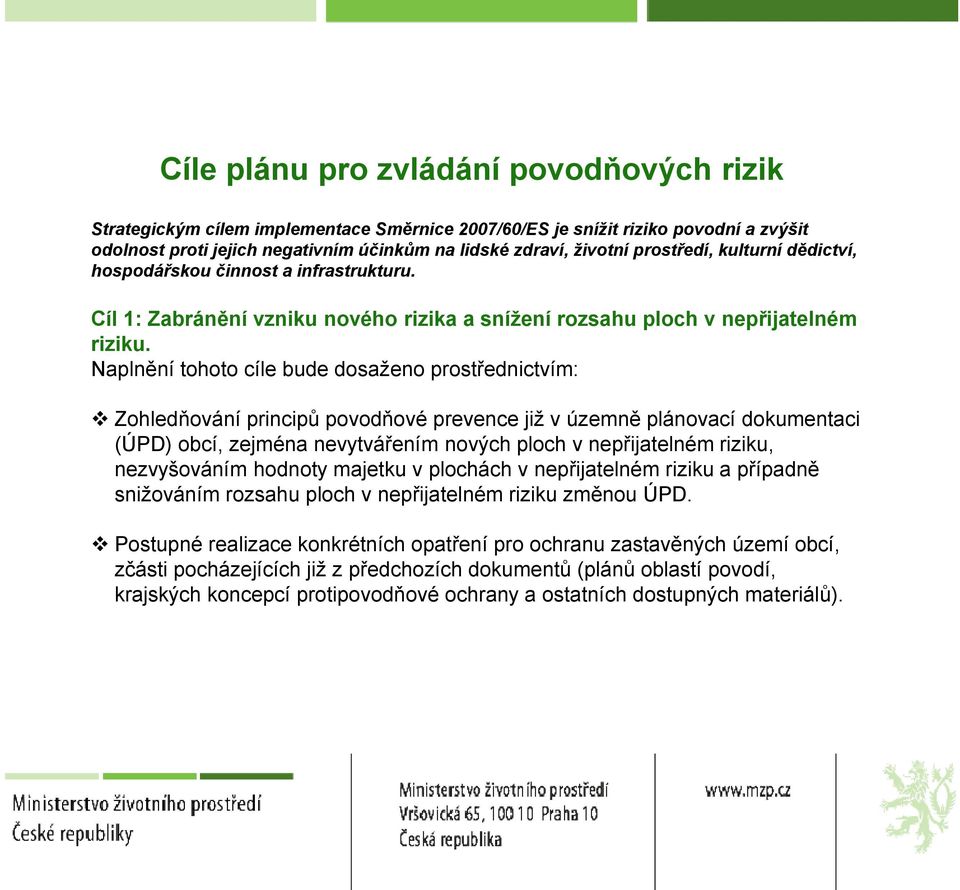 Cíle plánu pro zvládání povodňových rizik

Strategickým cílem implementace Směrnice 2007/60/ES je snížit riziko povodní a zvýšit odolnost proti jejich negativním účinkům na lidské zdraví, životní prostředí, kulturní dědictví, hospodářskou činnost a infrastrukturu.

Cíl 1: Zabránění vzniku nového rizika a snížení rozsahu ploch v nepřijatelném riziku.
Naplnění tohoto cíle bude dosaženo prostřednictvím:

❖ Zohledňování principů povodňové prevence již v územně plánovací dokumentaci (ÚPD) obcí, zejména nevytvářením nových ploch v nepřijatelném riziku, nezvyšováním hodnoty majetku v plochách v nepřijatelném riziku a případně snižováním rozsahu ploch v nepřijatelném riziku změnou ÚPD.

❖ Postupné realizace konkrétních opatření pro ochranu zastavěných území obcí, zčásti pocházejících již z předchozích dokumentů (plánů oblastí povodí, krajských koncepcí protipovodňové ochrany a ostatních dostupných materiálů).

Ministerstvo životního prostředí
České republiky

Ministerstvo životního prostředí
Vršovická 65, 100 10 Praha 10
Česká republika

www.mzp.cz